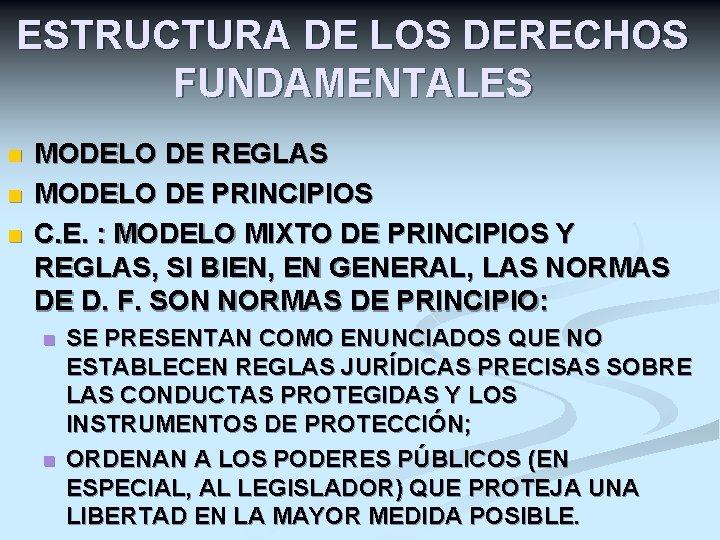 ESTRUCTURA DE LOS DERECHOS FUNDAMENTALES

MODELO DE REGLAS

MODELO DE PRINCIPIOS

C.E. : MODELO MIXTO DE PRINCIPIOS Y REGLAS, SI BIEN, EN GENERAL, LAS NORMAS DE D. F. SON NORMAS DE PRINCIPIO:

SE PRESENTAN COMO ENUNCIADOS QUE NO ESTABLECEN REGLAS JURÍDICAS PRECISAS SOBRE LAS CONDUCTAS PROTEGIDAS Y LOS INSTRUMENTOS DE PROTECCIÓN;

ORDENAN A LOS PODERES PÚBLICOS (EN ESPECIAL, AL LEGISLADOR) QUE PROTEJA UNA LIBERTAD EN LA MAYOR MEDIDA POSIBLE.